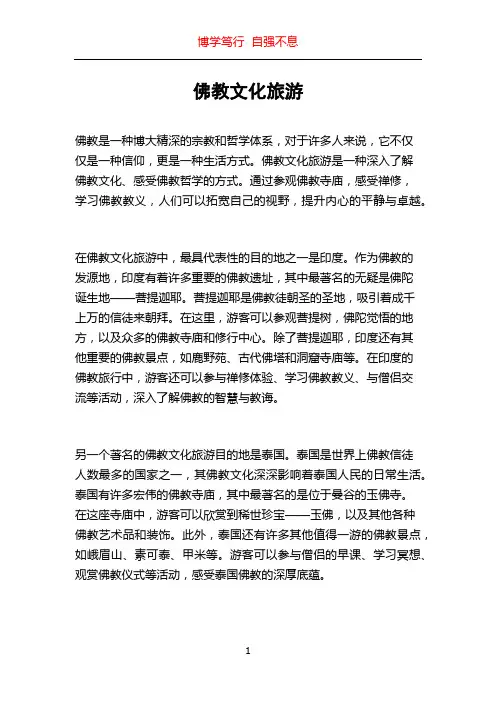 博学笃行 自强不息

佛教文化旅游

佛教是一种博大精深的宗教和哲学体系，对于许多人来说，它不仅仅是一种信仰，更是一种生活方式。佛教文化旅游是一种深入了解佛教文化、感受佛教哲学的方式。通过参观佛教寺庙，感受禅修，学习佛教教义，人们可以拓宽自己的视野，提升内心的平静与卓越。

在佛教文化旅游中，最具代表性的目的地之一是印度。作为佛教的发源地，印度有着许多重要的佛教遗址，其中最著名的无疑是佛陀诞生地——菩提迦耶。菩提迦耶是佛教徒朝圣的圣地，吸引着成千上万的信徒来朝拜。在这里，游客可以参观菩提树，佛陀觉悟的地方，以及众多的佛教寺庙和修行中心。除了菩提迦耶，印度还有其他重要的佛教景点，如鹿野苑、古代佛塔和洞窟寺庙等。在印度的佛教旅行中，游客还可以参与禅修体验、学习佛教教义、与僧侣交流等活动，深入了解佛教的智慧与教诲。

另一个著名的佛教文化旅游目的地是泰国。泰国是世界上佛教信徒人数最多的国家之一，其佛教文化深深影响着泰国人民的日常生活。泰国有许多宏伟的佛教寺庙，其中最著名的是位于曼谷的玉佛寺。在这座寺庙中，游客可以欣赏到稀世珍宝——玉佛，以及其他各种佛教艺术品和装饰。此外，泰国还有许多其他值得一游的佛教景点，如峨眉山、素可泰、甲米等。游客可以参与僧侣的早课、学习冥想、观赏佛教仪式等活动，感受泰国佛教的深厚底蕴。

1